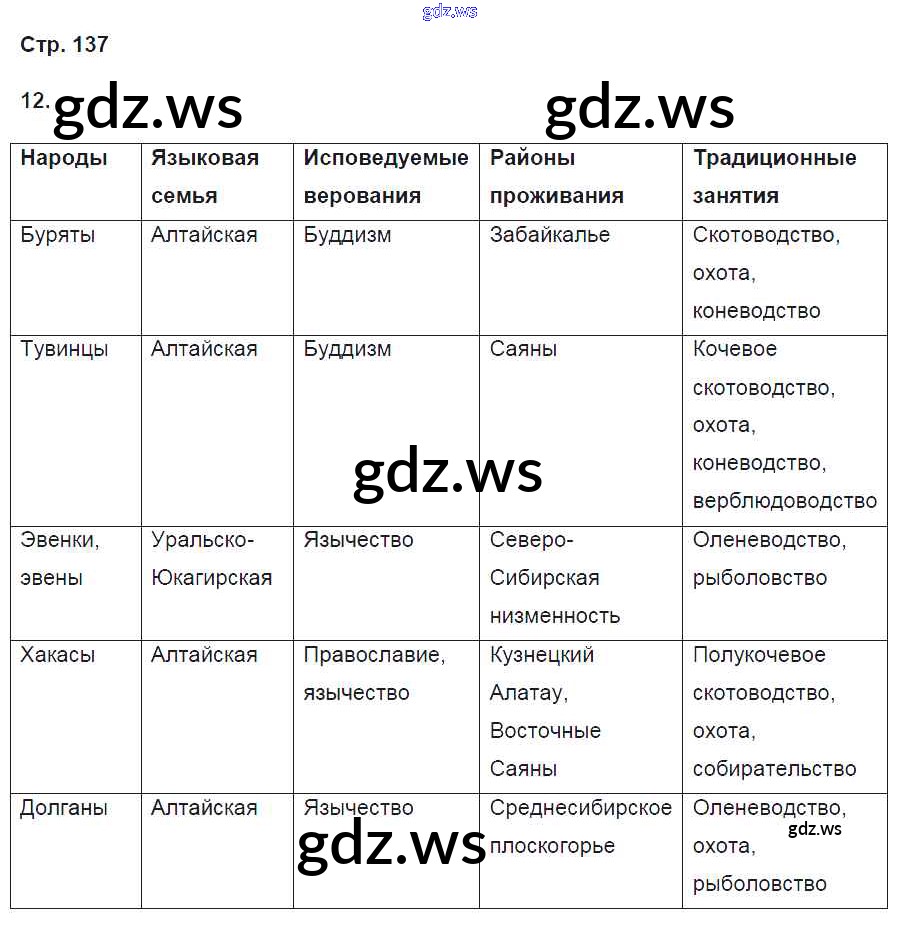 gdz.ws

Стр. 137

12. gdz.ws gdz.ws

| Народы | Языковая семья | Исповедуемые верования | Районы проживания | Традиционные занятия |
|---|---|---|---|---|
| Буряты | Алтайская | Буддизм | Забайкалье | Скотоводство, охота, коневодство |
| Тувинцы | Алтайская | Буддизм | Саяны | Кочевое скотоводство, охота, коневодство, верблюдоводство |
| Эвенки, эвены | Уральско-Юкагирская | Язычество | Северо-Сибирская низменность | Оленеводство, рыболовство |
| Хакасы | Алтайская | Православие, язычество | Кузнецкий Алатау, Восточные Саяны | Полукочевое скотоводство, охота, собирательство |
| Долганы | Алтайская | Язычество | Среднесибирское плоскогорье | Оленеводство, охота, рыболовство |

gdz.ws gdz.ws gdz.ws